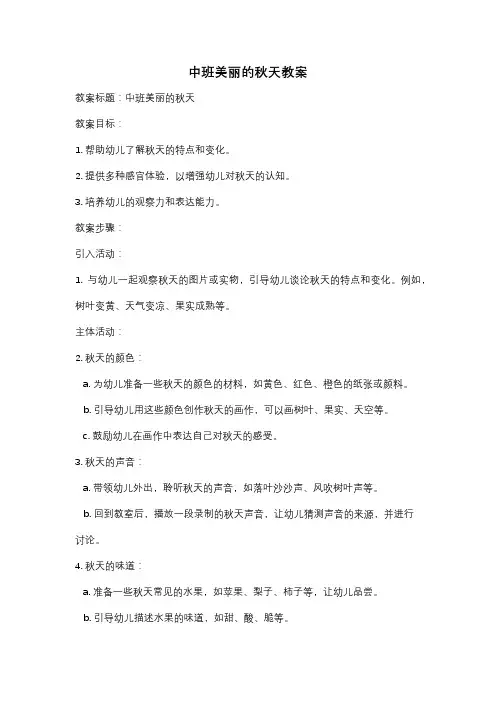 中班美丽的秋天教案

教案标题：中班美丽的秋天

教案目标：

1. 帮助幼儿了解秋天的特点和变化。

2. 提供多种感官体验，以增强幼儿对秋天的认知。

3. 培养幼儿的观察力和表达能力。

教案步骤：

引入活动：

1. 与幼儿一起观察秋天的图片或实物，引导幼儿谈论秋天的特点和变化。例如，树叶变黄、天气变凉、果实成熟等。

主体活动：

2. 秋天的颜色：

a. 为幼儿准备一些秋天的颜色的材料，如黄色、红色、橙色的纸张或颜料。

b. 引导幼儿用这些颜色创作秋天的画作，可以画树叶、果实、天空等。

c. 鼓励幼儿在画作中表达自己对秋天的感受。

3. 秋天的声音：

a. 带领幼儿外出，聆听秋天的声音，如落叶沙沙声、风吹树叶声等。

b. 回到教室后，播放一段录制的秋天声音，让幼儿猜测声音的来源，并进行讨论。

4. 秋天的味道：

a. 准备一些秋天常见的水果，如苹果、梨子、柿子等，让幼儿品尝。

b. 引导幼儿描述水果的味道，如甜、酸、脆等。